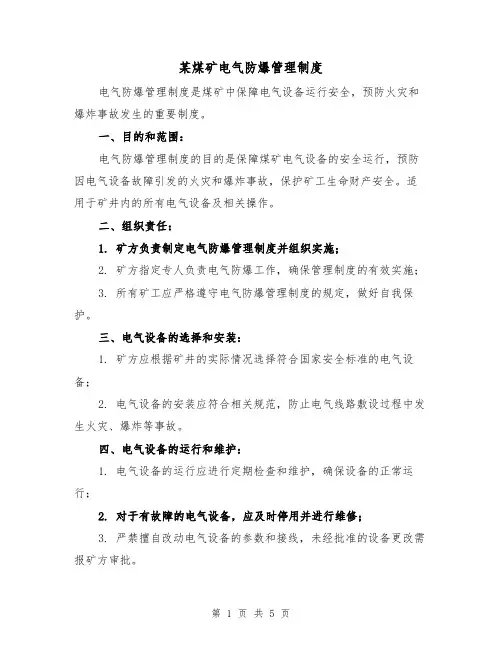 某煤矿电气防爆管理制度

电气防爆管理制度是煤矿中保障电气设备运行安全，预防火灾和爆炸事故发生的重要制度。

一、目的和范围：

电气防爆管理制度的目的是保障煤矿电气设备的安全运行，预防因电气设备故障引发的火灾和爆炸事故，保护矿工生命财产安全。适用于矿井内的所有电气设备及相关操作。

二、组织责任：

1. 矿方负责制定电气防爆管理制度并组织实施；

2. 矿方指定专人负责电气防爆工作，确保管理制度的有效实施；

3. 所有矿工应严格遵守电气防爆管理制度的规定，做好自我保护。

三、电气设备的选择和安装：

1. 矿方应根据矿井的实际情况选择符合国家安全标准的电气设备；

2. 电气设备的安装应符合相关规范，防止电气线路敷设过程中发生火灾、爆炸等事故。

四、电气设备的运行和维护：

1. 电气设备的运行应进行定期检查和维护，确保设备的正常运行；

2. 对于有故障的电气设备，应及时停用并进行维修；

3. 严禁擅自改动电气设备的参数和接线，未经批准的设备更改需报矿方审批。

第 1 页 共 5 页